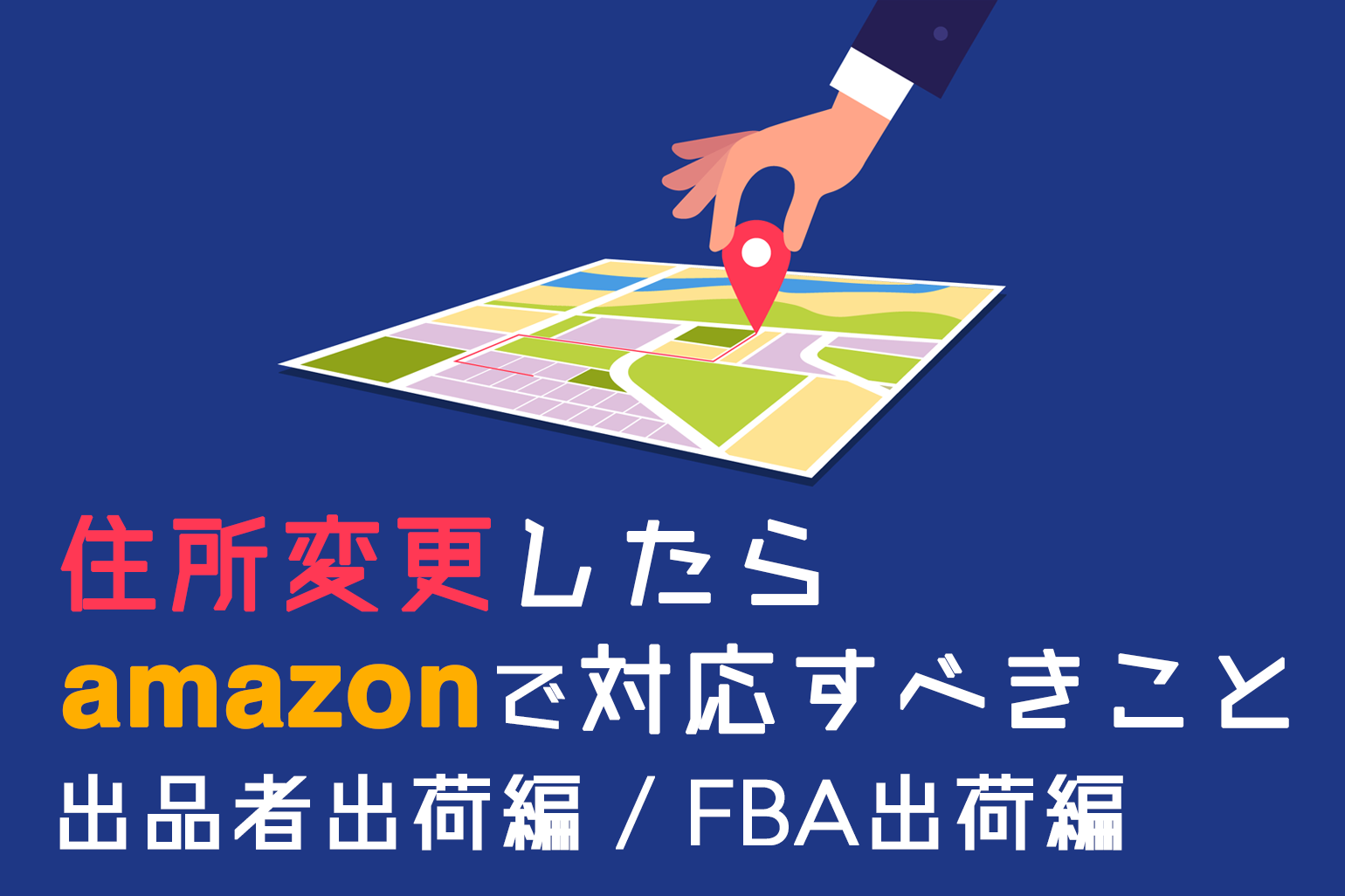 住所変更したら
amazonで対応すべきこと
出品者出荷編 / FBA出荷編